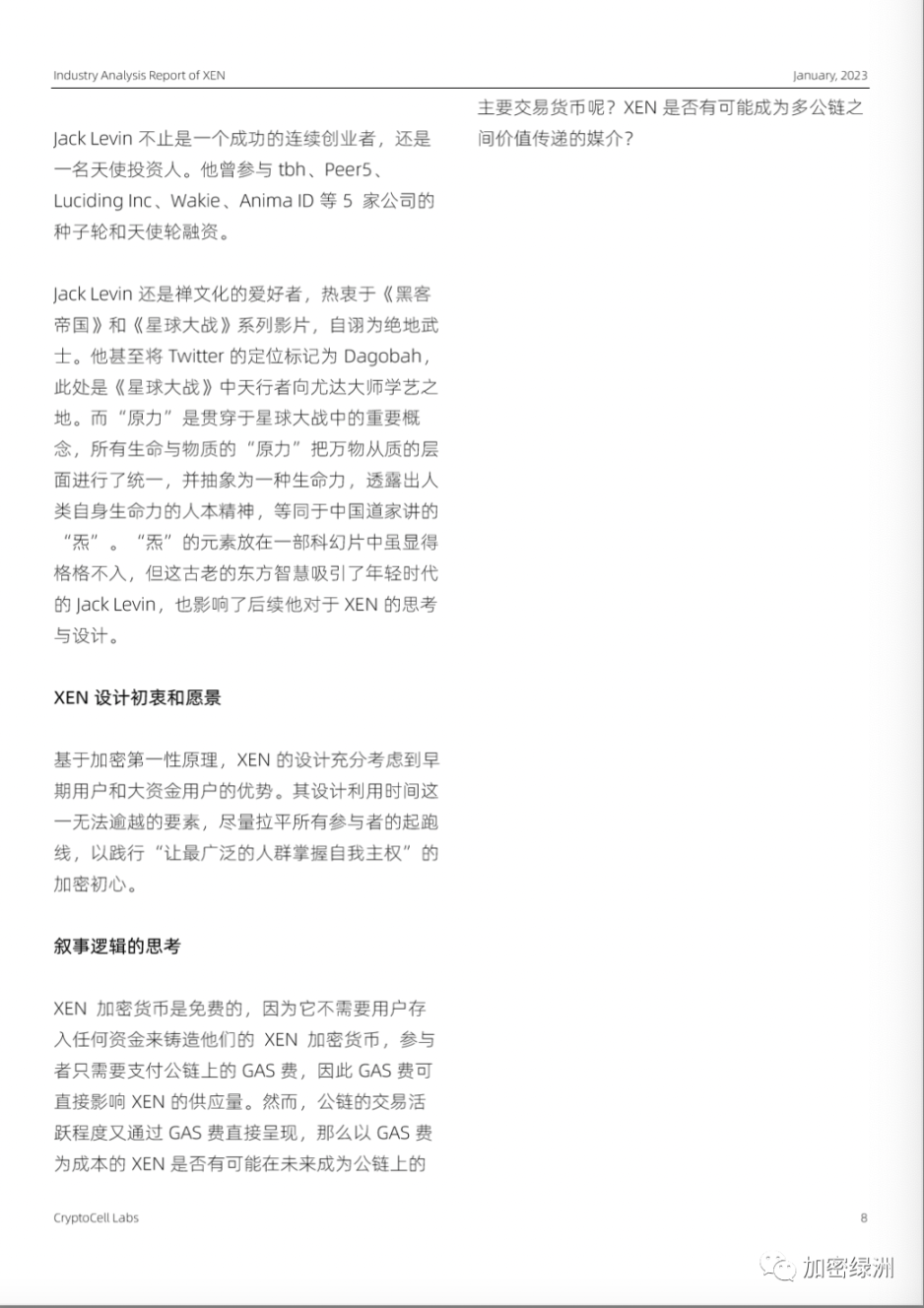 Industry Analysis Report of XEN

January, 2023

Jack Levin 不止是一个成功的连续创业者，还是一名天使投资人。他曾参与 tbh、Peer5、Luciding Inc、Wakie、Anima ID 等 5 家公司的种子轮和天使轮融资。

Jack Levin 还是禅文化的爱好者，热衷于《黑客帝国》和《星球大战》系列影片，自诩为绝地武士。他甚至将 Twitter 的定位标记为 Dagobah，此处是《星球大战》中天行者向尤达大师学艺之地。而“原力”是贯穿于星球大战中的重要概念，所有生命与物质的“原力”把万物从质的层面进行了统一，并抽象为一种生命力，透露出人类自身生命力的人本精神，等同于中国道家讲的“炁”。“炁”的元素放在一部科幻片中虽显得格格不入，但这古老的东方智慧吸引了年轻时代的 Jack Levin，也影响了后续他对于 XEN 的思考与设计。

XEN 设计初衷和愿景

基于加密第一性原理，XEN 的设计充分考虑到早期用户和大资金用户的优势。其设计利用时间这一无法逾越的要素，尽量拉平所有参与者的起跑线，以践行“让最广泛的人群掌握自我主权”的加密初心。

叙事逻辑的思考

XEN 加密货币是免费的，因为它不需要用户存入任何资金来铸造他们的 XEN 加密货币，参与者只需要支付公链上的 GAS 费，因此 GAS 费可直接影响 XEN 的供应量。然而，公链的交易活跃程度又通过 GAS 费直接呈现，那么以 GAS 费为成本的 XEN 是否有可能在未来成为公链上的主要交易货币呢？XEN 是否有可能成为多公链之间价值传递的媒介？

CryptoCell Labs

8

加密绿洲